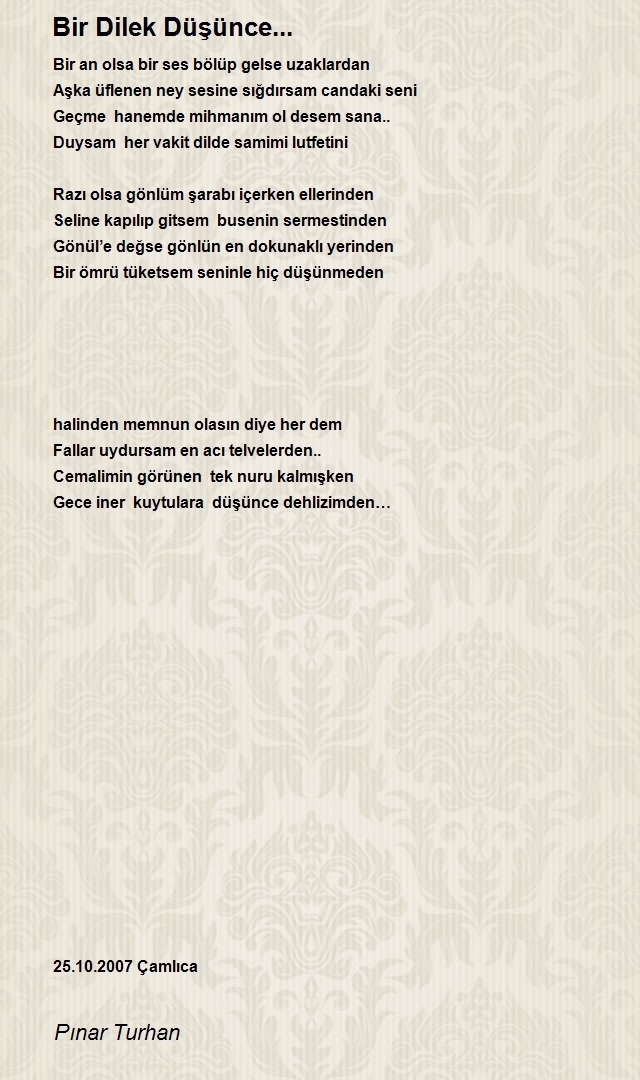 Bir Dilek Düşünce...

Bir an olsa bir ses bölüp gelse uzaklardan
Aşka üflenen ney sesine sığdırsam candaki seni
Geçme hanemde mihmanım ol desem sana..
Duysam her vakit dilde samimi lutfetini

Razı olsa gönlüm şarabı içerken ellerinden
Seline kapılıp gitsem busenin sermestinden
Gönül'e değse gönlün en dokunaklı yerinden
Bir ömrü tüketsem seninle hiç düşünmeden

halinden memnun olasın diye her dem
Fallar uydursam en acı telvelerden..
Cemalimin görünen tek nuru kalmışken
Gece iner kuytulara düşünce dehlizimden…

25.10.2007 Çamlıca

Pınar Turhan